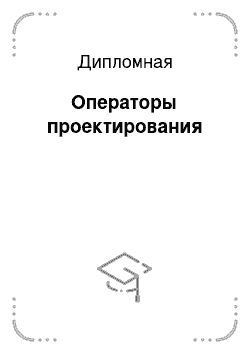 Дипломная

Операторы проектирования